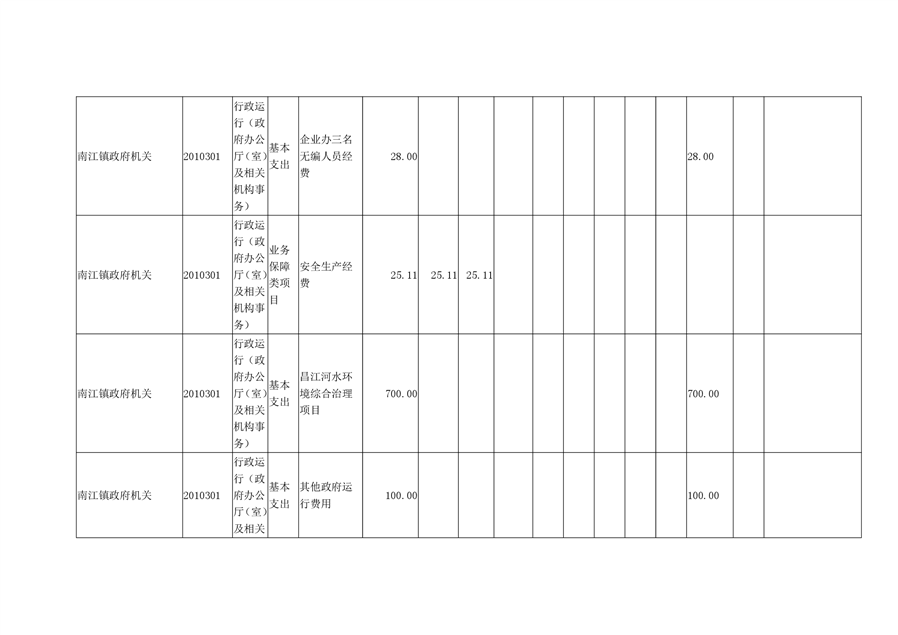 | 南江镇政府机关 | 2010301 | 行政运行（政府办公厅（室）及相关机构事务） | 基本支出 | 企业办三名无编人员经费 | 28.00 | | | | | | | | | 28.00 | | |
|---|---|---|---|---|---|---|---|---|---|---|---|---|---|---|---|---|
| 南江镇政府机关 | 2010301 | 行政运行（政府办公厅（室）及相关机构事务） | 业务保障类项目 | 安全生产经费 | 25.11 | 25.11 | 25.11 | | | | | | | | | |
| 南江镇政府机关 | 2010301 | 行政运行（政府办公厅（室）及相关机构事务） | 基本支出 | 昌江河水环境综合治理项目 | 700.00 | | | | | | | | | 700.00 | | |
| 南江镇政府机关 | 2010301 | 行政运行（政府办公厅（室）及相关 | 基本支出 | 其他政府运行费用 | 100.00 | | | | | | | | | 100.00 | | |